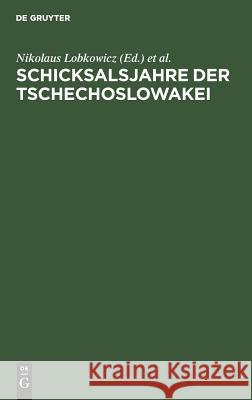 DE GRUYTER

Nikolaus Lobkowicz (Ed.) et al.

SCHICKSALSJAHRE DER TSCHECHOSLOWAKEI

DE G

Kraina Książek